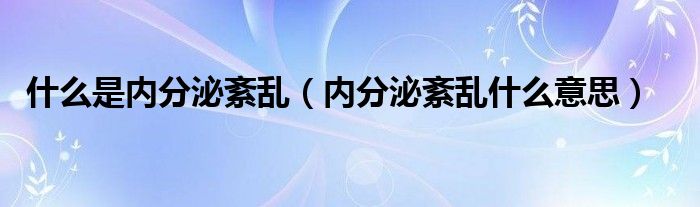 什么是内分泌紊乱（内分泌紊乱什么意思）